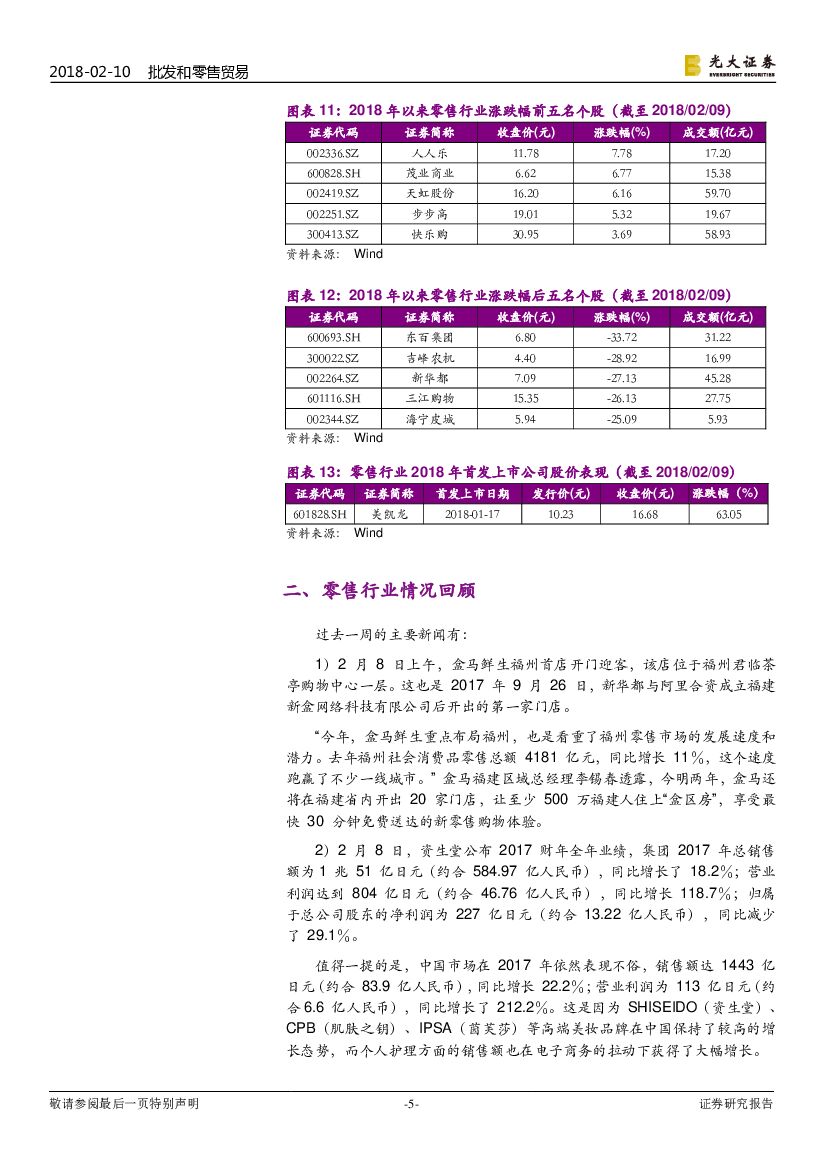 2018-02-10 批发和零售贸易

光大证券 EVERBRIGHT SECURITIES

图表 11：2018 年以来零售行业涨跌幅前五名个股（截至 2018/02/09）

| 证券代码 | 证券简称 | 收盘价(元) | 涨跌幅(%) | 成交额(亿元) |
|---|---|---|---|---|
| 002336.SZ | 人人乐 | 11.78 | 7.78 | 17.20 |
| 600828.SH | 茂业商业 | 6.62 | 6.77 | 15.38 |
| 002419.SZ | 天虹股份 | 16.20 | 6.16 | 59.70 |
| 002251.SZ | 步步高 | 19.01 | 5.32 | 19.67 |
| 300413.SZ | 快乐购 | 30.95 | 3.69 | 58.93 |

资料来源： Wind

图表 12：2018 年以来零售行业涨跌幅后五名个股（截至 2018/02/09）

| 证券代码 | 证券简称 | 收盘价(元) | 涨跌幅(%) | 成交额(亿元) |
|---|---|---|---|---|
| 600693.SH | 东百集团 | 6.80 | -33.72 | 31.22 |
| 300022.SZ | 吉峰农机 | 4.40 | -28.92 | 16.99 |
| 002264.SZ | 新华都 | 7.09 | -27.13 | 45.28 |
| 601116.SH | 三江购物 | 15.35 | -26.13 | 27.75 |
| 002344.SZ | 海宁皮城 | 5.94 | -25.09 | 5.93 |

资料来源： Wind

图表 13：零售行业 2018 年首发上市公司股价表现（截至 2018/02/09）

| 证券代码 | 证券简称 | 首发上市日期 | 发行价(元) | 收盘价(元) | 涨跌幅（%） |
|---|---|---|---|---|---|
| 601828.SH | 美凯龙 | 2018-01-17 | 10.23 | 16.68 | 63.05 |

资料来源： Wind

二、零售行业情况回顾

过去一周的主要新闻有：

1）2 月 8 日上午，盒马鲜生福州首店开门迎客，该店位于福州君临茶亭购物中心一层。这也是 2017 年 9 月 26 日，新华都与阿里合资成立福建新盒网络科技有限公司后开出的第一家门店。

“今年，盒马鲜生重点布局福州，也是看重了福州零售市场的发展速度和潜力。去年福州社会消费品零售总额 4181 亿元，同比增长 11%，这个速度跑赢了不少一线城市。”盒马福建区域总经理李锡春透露，今明两年，盒马还将在福建省内开出 20 家门店，让至少 500 万福建人住上“盒区房”，享受最快 30 分钟免费送达的新零售购物体验。

2）2 月 8 日，资生堂公布 2017 财年全年业绩，集团 2017 年总销售额为 1 兆 51 亿日元（约合 584.97 亿人民币），同比增长了 18.2%；营业利润达到 804 亿日元（约合 46.76 亿人民币），同比增长 118.7%；归属于总公司股东的净利润为 227 亿日元（约合 13.22 亿人民币），同比减少了 29.1%。

值得一提的是，中国市场在 2017 年依然表现不俗，销售额达 1443 亿日元（约合 83.9 亿人民币），同比增长 22.2%；营业利润为 113 亿日元（约合 6.6 亿人民币），同比增长了 212.2%。这是因为 SHISEIDO（资生堂）、CPB（肌肤之钥）、IPSA（茵芙莎）等高端美妆品牌在中国保持了较高的增长态势，而个人护理方面的销售额也在电子商务的拉动下获得了大幅增长。

敬请参阅最后一页特别声明 -5- 证券研究报告